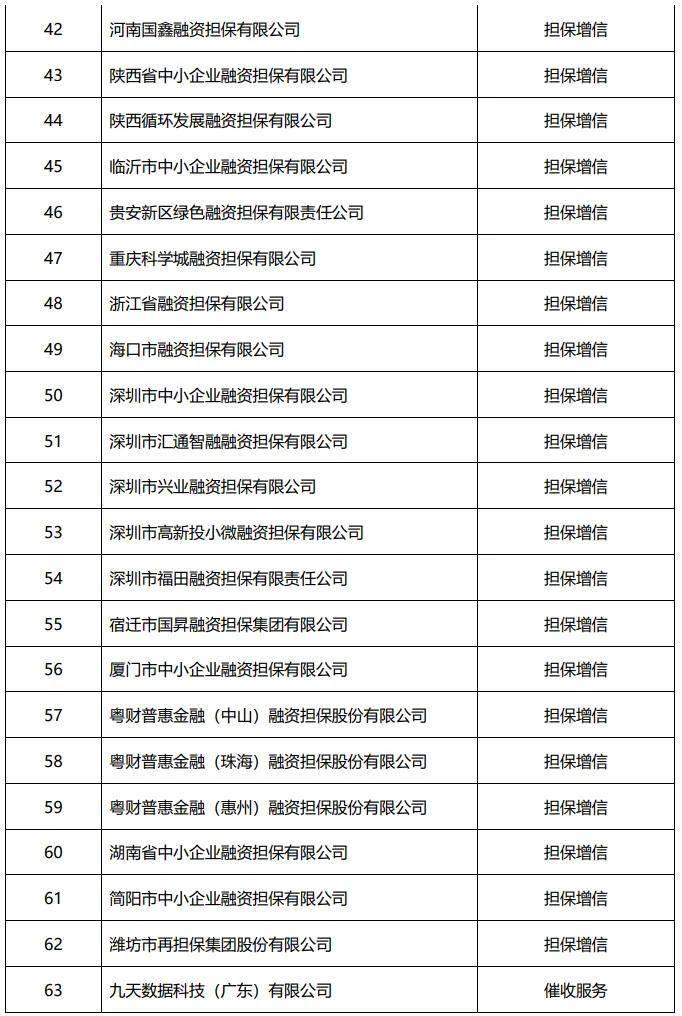 | 42 | 河南国鑫融资担保有限公司 | 担保增信 |
|---|---|---|
| 43 | 陕西省中小企业融资担保有限公司 | 担保增信 |
| 44 | 陕西循环发展融资担保有限公司 | 担保增信 |
| 45 | 临沂市中小企业融资担保有限公司 | 担保增信 |
| 46 | 贵安新区绿色融资担保有限责任公司 | 担保增信 |
| 47 | 重庆科学城融资担保有限公司 | 担保增信 |
| 48 | 浙江省融资担保有限公司 | 担保增信 |
| 49 | 海口市融资担保有限公司 | 担保增信 |
| 50 | 深圳市中小企业融资担保有限公司 | 担保增信 |
| 51 | 深圳市汇通智融融资担保有限公司 | 担保增信 |
| 52 | 深圳市兴业融资担保有限公司 | 担保增信 |
| 53 | 深圳市高新投小微融资担保有限公司 | 担保增信 |
| 54 | 深圳市福田融资担保有限责任公司 | 担保增信 |
| 55 | 宿迁市国昇融资担保集团有限公司 | 担保增信 |
| 56 | 厦门市中小企业融资担保有限公司 | 担保增信 |
| 57 | 粤财普惠金融（中山）融资担保股份有限公司 | 担保增信 |
| 58 | 粤财普惠金融（珠海）融资担保股份有限公司 | 担保增信 |
| 59 | 粤财普惠金融（惠州）融资担保股份有限公司 | 担保增信 |
| 60 | 湖南省中小企业融资担保有限公司 | 担保增信 |
| 61 | 简阳市中小企业融资担保有限公司 | 担保增信 |
| 62 | 潍坊市再担保集团股份有限公司 | 担保增信 |
| 63 | 九天数据科技（广东）有限公司 | 催收服务 |